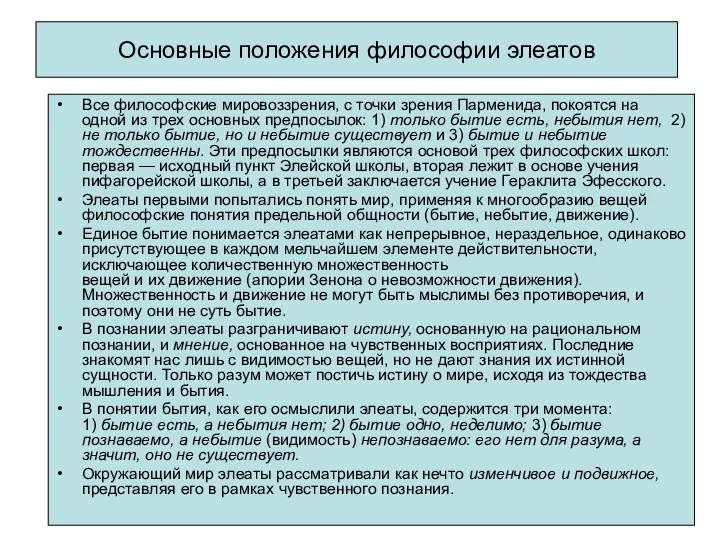 Основные положения философии элеатов

• Все философские мировоззрения, с точки зрения Парменида, покоятся на одной из трех основных предпосылок: 1) только бытие есть, небытия нет, 2) не только бытие, но и небытие существует и 3) бытие и небытие тождественны. Эти предпосылки являются основой трех философских школ: первая — исходный пункт Элейской школы, вторая лежит в основе учения пифагорейской школы, а в третьей заключается учение Гераклита Эфесского.

• Элеаты первыми попытались понять мир, применяя к многообразию вещей философские понятия предельной общности (бытие, небытие, движение).

• Единое бытие понимается элеатами как непрерывное, нераздельное, одинаково присутствующее в каждом мельчайшем элементе действительности, исключающее количественную множественность вещей и их движение (апории Зенона о невозможности движения). Множественность и движение не могут быть мыслимы без противоречия, и поэтому они не суть бытие.

• В познании элеаты разграничивают истину, основанную на рациональном познании, и мнение, основанное на чувственных восприятиях. Последние знакомят нас лишь с видимостью вещей, но не дают знания их истинной сущности. Только разум может постичь истину о мире, исходя из тождества мышления и бытия.

• В понятии бытия, как его осмыслили элеаты, содержится три момента: 1) бытие есть, а небытия нет; 2) бытие одно, неделимо; 3) бытие познаваемо, а небытие (видимость) непознаваемо: его нет для разума, а значит, оно не существует.

• Окружающий мир элеаты рассматривали как нечто изменчивое и подвижное, представляя его в рамках чувственного познания.